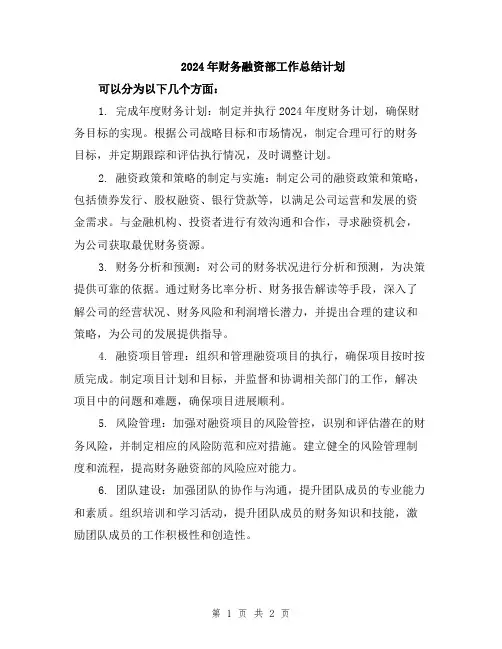 2024年财务融资部工作总结计划

可以分为以下几个方面：

1. 完成年度财务计划：制定并执行2024年度财务计划，确保财务目标的实现。根据公司战略目标和市场情况，制定合理可行的财务目标，并定期跟踪和评估执行情况，及时调整计划。

2. 融资政策和策略的制定与实施：制定公司的融资政策和策略，包括债券发行、股权融资、银行贷款等，以满足公司运营和发展的资金需求。与金融机构、投资者进行有效沟通和合作，寻求融资机会，为公司获取最优财务资源。

3. 财务分析和预测：对公司的财务状况进行分析和预测，为决策提供可靠的依据。通过财务比率分析、财务报告解读等手段，深入了解公司的经营状况、财务风险和利润增长潜力，并提出合理的建议和策略，为公司的发展提供指导。

4. 融资项目管理：组织和管理融资项目的执行，确保项目按时按质完成。制定项目计划和目标，并监督和协调相关部门的工作，解决项目中的问题和难题，确保项目进展顺利。

5. 风险管理：加强对融资项目的风险管控，识别和评估潜在的财务风险，并制定相应的风险防范和应对措施。建立健全的风险管理制度和流程，提高财务融资部的风险应对能力。

6. 团队建设：加强团队的协作与沟通，提升团队成员的专业能力和素质。组织培训和学习活动，提升团队成员的财务知识和技能，激励团队成员的工作积极性和创造性。

第 1 页 共 2 页